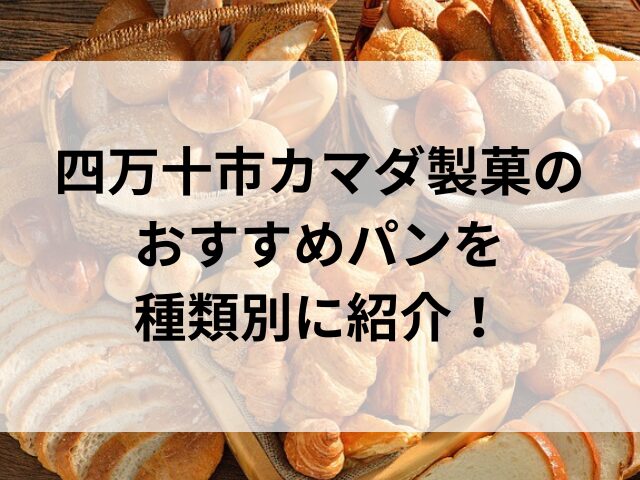 四万十市カマダ製菓の
おすすめパンを
種類別に紹介！